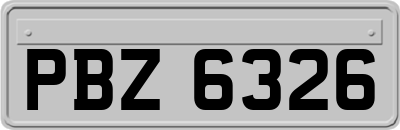 PBZ 6326